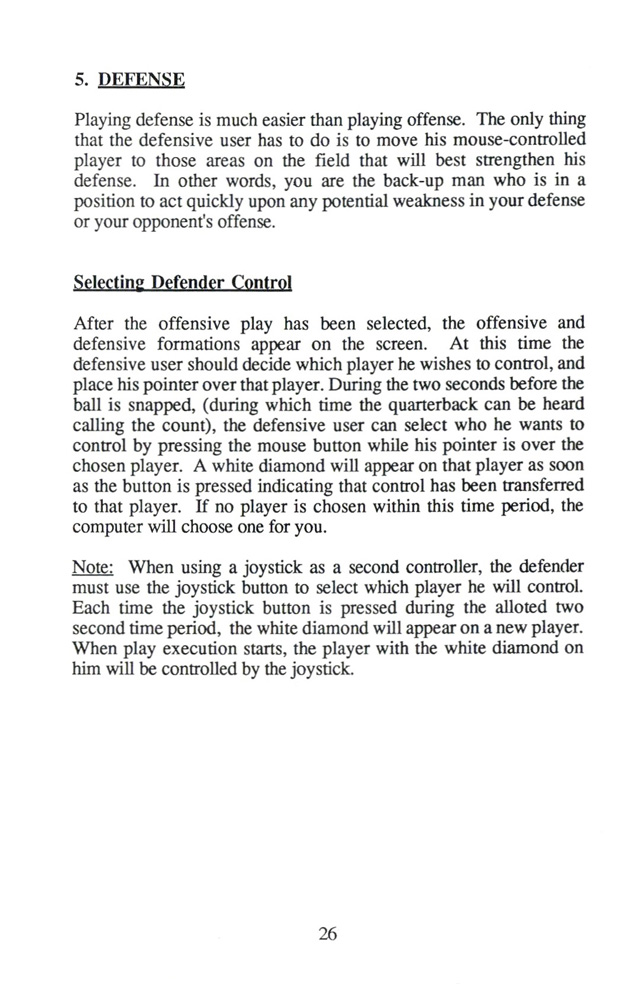 5. DEFENSE

Playing defense is much easier than playing offense. The only thing that the defensive user has to do is to move his mouse-controlled player to those areas on the field that will best strengthen his defense. In other words, you are the back-up man who is in a position to act quickly upon any potential weakness in your defense or your opponent's offense.

Selecting Defender Control

After the offensive play has been selected, the offensive and defensive formations appear on the screen. At this time the defensive user should decide which player he wishes to control, and place his pointer over that player. During the two seconds before the ball is snapped, (during which time the quarterback can be heard calling the count), the defensive user can select who he wants to control by pressing the mouse button while his pointer is over the chosen player. A white diamond will appear on that player as soon as the button is pressed indicating that control has been transferred to that player. If no player is chosen within this time period, the computer will choose one for you.

Note: When using a joystick as a second controller, the defender must use the joystick button to select which player he will control. Each time the joystick button is pressed during the alloted two second time period, the white diamond will appear on a new player. When play execution starts, the player with the white diamond on him will be controlled by the joystick.

26